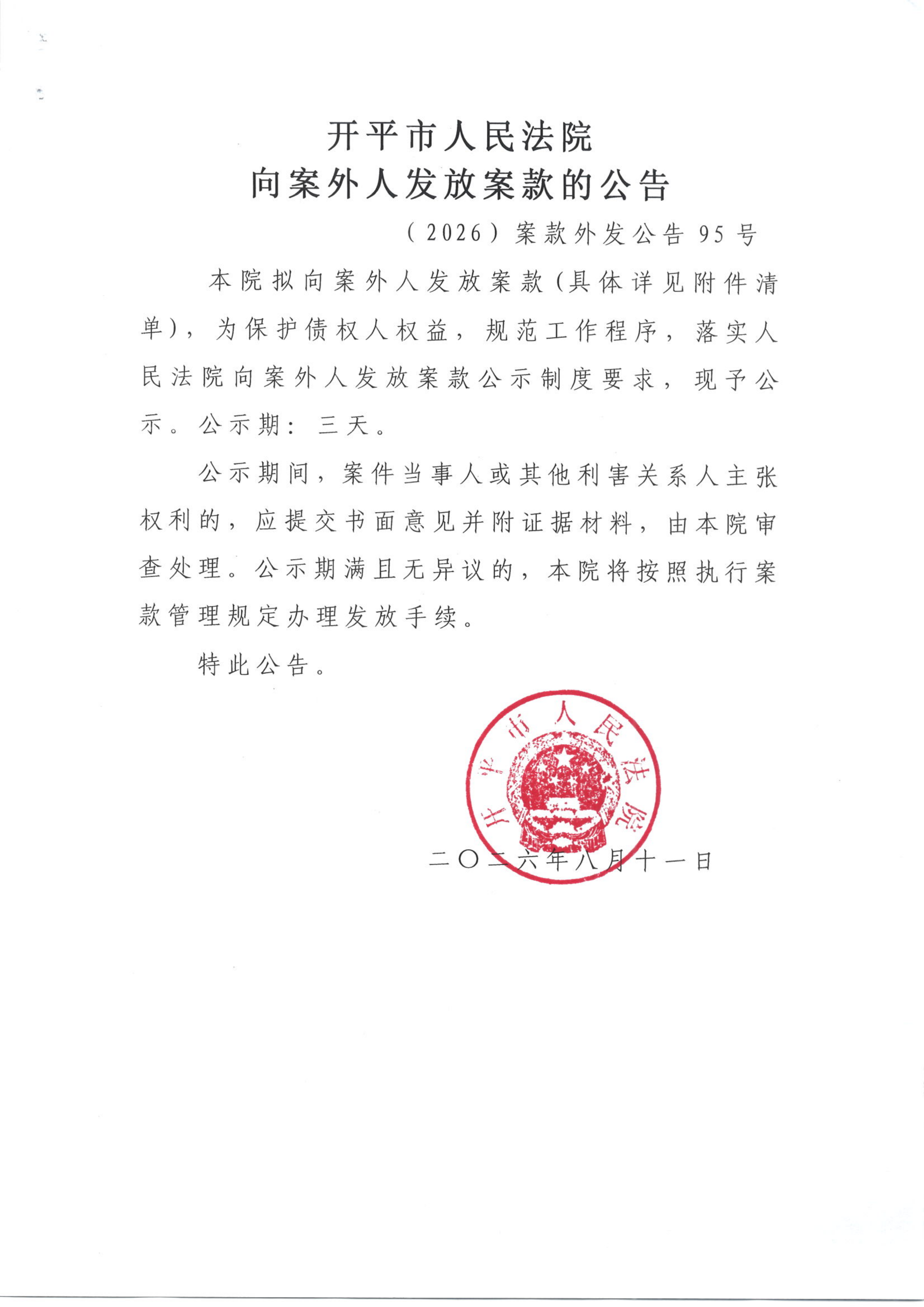 开平市人民法院
向案外人发放案款的公告

（2026）案款外发公告95号

本院拟向案外人发放案款（具体详见附件清单），为保护债权人权益，规范工作程序，落实人民法院向案外人发放案款公示制度要求，现予公示。公示期：三天。

公示期间，案件当事人或其他利害关系人主张权利的，应提交书面意见并附证据材料，由本院审查处理。公示期满且无异议的，本院将按照执行案款管理规定办理发放手续。

特此公告。

开平市人民法院

二〇二六年八月十一日